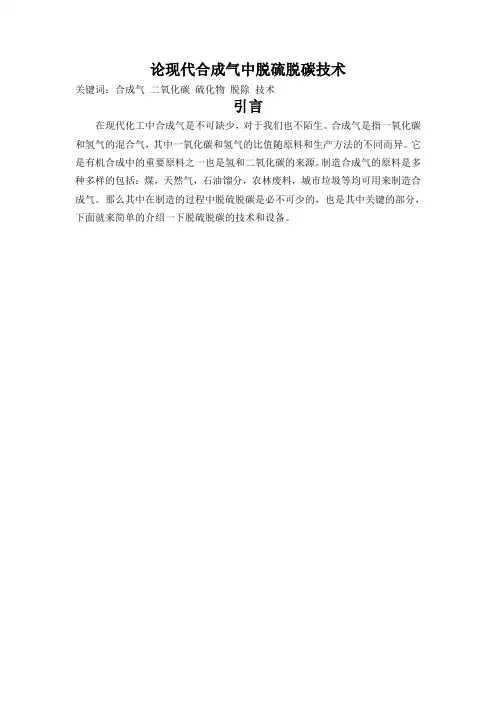 论现代合成气中脱硫脱碳技术

关键词：合成气 二氧化碳 硫化物 脱除 技术

引言

在现代化工中合成气是不可缺少，对于我们也不陌生。合成气是指一氧化碳和氢气的混合气，其中一氧化碳和氢气的比值随原料和生产方法的不同而异。它是有机合成中的重要原料之一也是氢和二氧化碳的来源。制造合成气的原料是多种多样的包括：煤，天然气，石油馏分，农林废料，城市垃圾等均可用来制造合成气。那么其中在制造的过程中脱硫脱碳是必不可少的，也是其中关键的部分，下面就来简单的介绍一下脱硫脱碳的技术和设备。